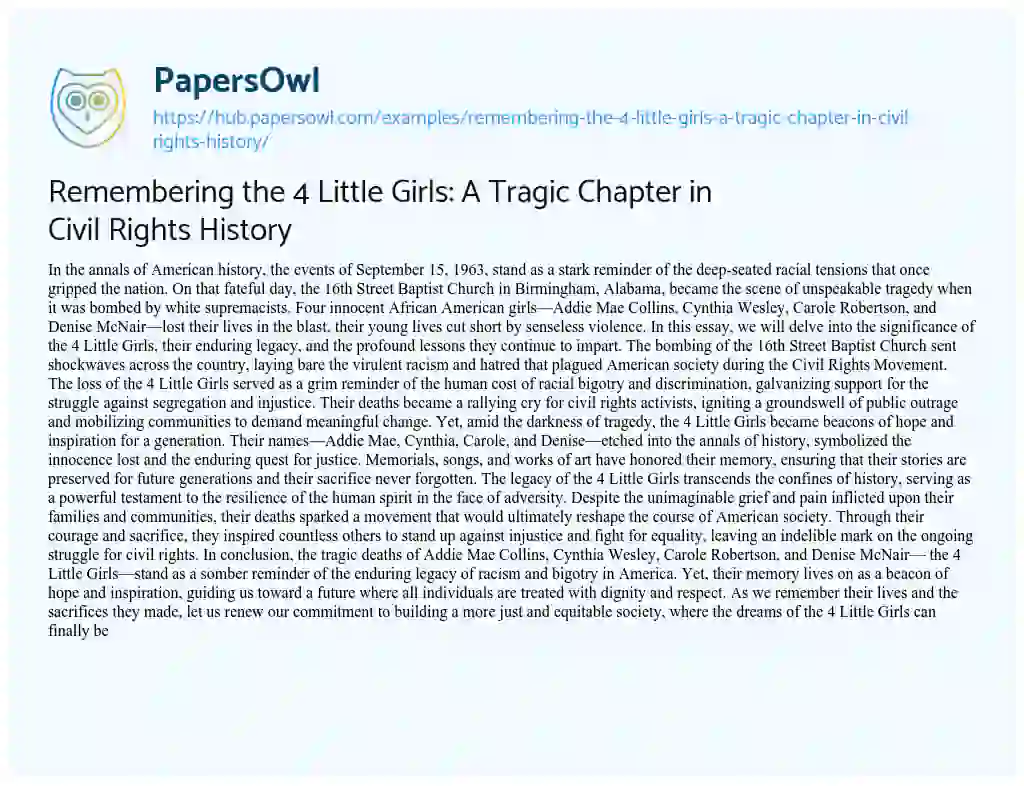 PapersOwl

https://hub.papersowl.com/examples/remembering-the-4-little-girls-a-tragic-chapter-in-civil-rights-history/

Remembering the 4 Little Girls: A Tragic Chapter in Civil Rights History

In the annals of American history, the events of September 15, 1963, stand as a stark reminder of the deep-seated racial tensions that once gripped the nation. On that fateful day, the 16th Street Baptist Church in Birmingham, Alabama, became the scene of unspeakable tragedy when it was bombed by white supremacists. Four innocent African American girls—Addie Mae Collins, Cynthia Wesley, Carole Robertson, and Denise McNair—lost their lives in the blast, their young lives cut short by senseless violence. In this essay, we will delve into the significance of the 4 Little Girls, their enduring legacy, and the profound lessons they continue to impart. The bombing of the 16th Street Baptist Church sent shockwaves across the country, laying bare the virulent racism and hatred that plagued American society during the Civil Rights Movement. The loss of the 4 Little Girls served as a grim reminder of the human cost of racial bigotry and discrimination, galvanizing support for the struggle against segregation and injustice. Their deaths became a rallying cry for civil rights activists, igniting a groundswell of public outrage and mobilizing communities to demand meaningful change. Yet, amid the darkness of tragedy, the 4 Little Girls became beacons of hope and inspiration for a generation. Their names—Addie Mae, Cynthia, Carole, and Denise—etched into the annals of history, symbolized the innocence lost and the enduring quest for justice. Memorials, songs, and works of art have honored their memory, ensuring that their stories are preserved for future generations and their sacrifice never forgotten. The legacy of the 4 Little Girls transcends the confines of history, serving as a powerful testament to the resilience of the human spirit in the face of adversity. Despite the unimaginable grief and pain inflicted upon their families and communities, their deaths sparked a movement that would ultimately reshape the course of American society. Through their courage and sacrifice, they inspired countless others to stand up against injustice and fight for equality, leaving an indelible mark on the ongoing struggle for civil rights. In conclusion, the tragic deaths of Addie Mae Collins, Cynthia Wesley, Carole Robertson, and Denise McNair— the 4 Little Girls—stand as a somber reminder of the enduring legacy of racism and bigotry in America. Yet, their memory lives on as a beacon of hope and inspiration, guiding us toward a future where all individuals are treated with dignity and respect. As we remember their lives and the sacrifices they made, let us renew our commitment to building a more just and equitable society, where the dreams of the 4 Little Girls can finally be